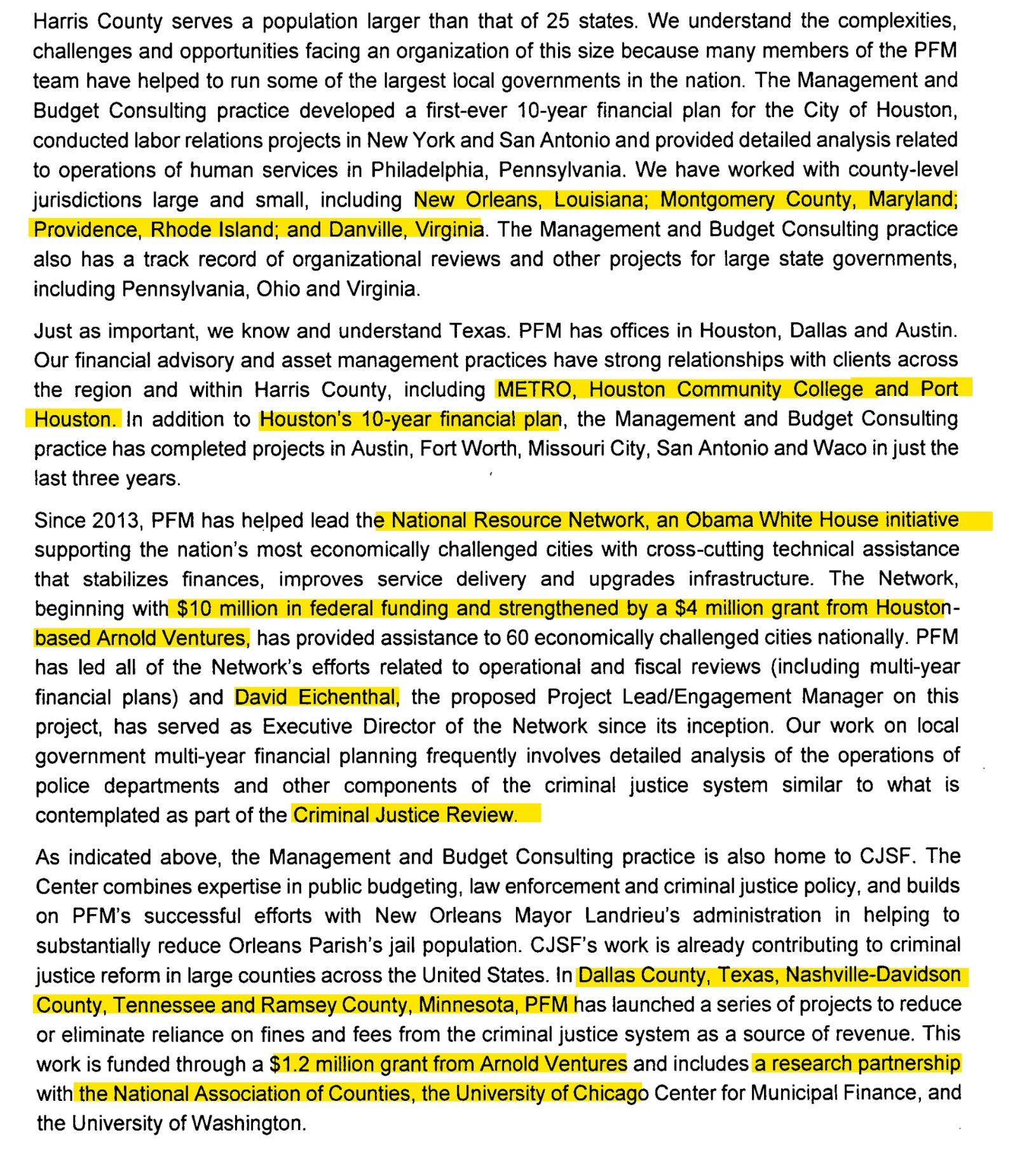 Harris County serves a population larger than that of 25 states. We understand the complexities, challenges and opportunities facing an organization of this size because many members of the PFM team have helped to run some of the largest local governments in the nation. The Management and Budget Consulting practice developed a first-ever 10-year financial plan for the City of Houston, conducted labor relations projects in New York and San Antonio and provided detailed analysis related to operations of human services in Philadelphia, Pennsylvania. We have worked with county-level jurisdictions large and small, including New Orleans, Louisiana; Montgomery County, Maryland; Providence, Rhode Island; and Danville, Virginia. The Management and Budget Consulting practice also has a track record of organizational reviews and other projects for large state governments, including Pennsylvania, Ohio and Virginia.

Just as important, we know and understand Texas. PFM has offices in Houston, Dallas and Austin. Our financial advisory and asset management practices have strong relationships with clients across the region and within Harris County, including METRO, Houston Community College and Port Houston. In addition to Houston's 10-year financial plan, the Management and Budget Consulting practice has completed projects in Austin, Fort Worth, Missouri City, San Antonio and Waco in just the last three years.

Since 2013, PFM has helped lead the National Resource Network, an Obama White House initiative supporting the nation's most economically challenged cities with cross-cutting technical assistance that stabilizes finances, improves service delivery and upgrades infrastructure. The Network, beginning with $10 million in federal funding and strengthened by a $4 million grant from Houston-based Arnold Ventures, has provided assistance to 60 economically challenged cities nationally. PFM has led all of the Network's efforts related to operational and fiscal reviews (including multi-year financial plans) and David Eichenthal, the proposed Project Lead/Engagement Manager on this project, has served as Executive Director of the Network since its inception. Our work on local government multi-year financial planning frequently involves detailed analysis of the operations of police departments and other components of the criminal justice system similar to what is contemplated as part of the Criminal Justice Review.

As indicated above, the Management and Budget Consulting practice is also home to CJSF. The Center combines expertise in public budgeting, law enforcement and criminal justice policy, and builds on PFM's successful efforts with New Orleans Mayor Landrieu's administration in helping to substantially reduce Orleans Parish's jail population. CJSF's work is already contributing to criminal justice reform in large counties across the United States. In Dallas County, Texas, Nashville-Davidson County, Tennessee and Ramsey County, Minnesota, PFM has launched a series of projects to reduce or eliminate reliance on fines and fees from the criminal justice system as a source of revenue. This work is funded through a $1.2 million grant from Arnold Ventures and includes a research partnership with the National Association of Counties, the University of Chicago Center for Municipal Finance, and the University of Washington.